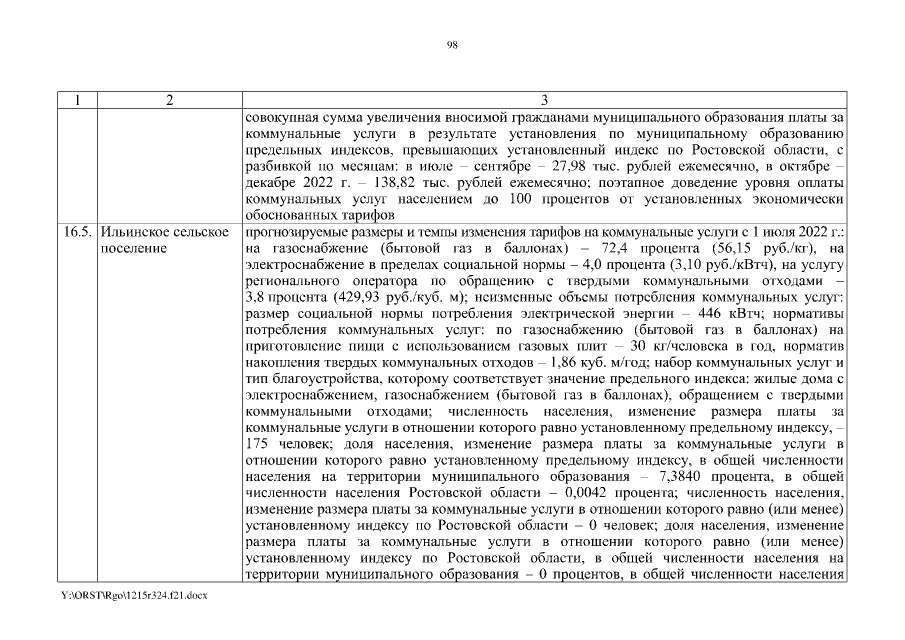 98

| 1 | 2 | 3 |
|---|---|---|
| | | совокупная сумма увеличения вносимой гражданами муниципального образования платы за коммунальные услуги в результате установления по муниципальному образованию предельных индексов, превышающих установленный индекс по Ростовской области, с разбивкой по месяцам: в июле – сентябре – 27,98 тыс. рублей ежемесячно, в октябре – декабре 2022 г. – 138,82 тыс. рублей ежемесячно; поэтапное доведение уровня оплаты коммунальных услуг населением до 100 процентов от установленных экономически обоснованных тарифов |
| 16.5. | Ильинское сельское поселение | прогнозируемые размеры и темпы изменения тарифов на коммунальные услуги с 1 июля 2022 г.: на газоснабжение (бытовой газ в баллонах) – 72,4 процента (56,15 руб./кг), на электроснабжение в пределах социальной нормы – 4,0 процента (3,10 руб./кВтч), на услугу регионального оператора по обращению с твердыми коммунальными отходами – 3,8 процента (429,93 руб./куб. м); неизменные объемы потребления коммунальных услуг: размер социальной нормы потребления электрической энергии – 446 кВтч; нормативы потребления коммунальных услуг: по газоснабжению (бытовой газ в баллонах) на приготовление пищи с использованием газовых плит – 30 кг/человека в год, норматив накопления твердых коммунальных отходов – 1,86 куб. м/год; набор коммунальных услуг и тип благоустройства, которому соответствует значение предельного индекса: жилые дома с электроснабжением, газоснабжением (бытовой газ в баллонах), обращением с твердыми коммунальными отходами; численность населения, изменение размера платы за коммунальные услуги в отношении которого равно установленному предельному индексу, – 175 человек; доля населения, изменение размера платы за коммунальные услуги в отношении которого равно установленному предельному индексу, в общей численности населения на территории муниципального образования – 7,3840 процента, в общей численности населения Ростовской области – 0,0042 процента; численность населения, изменение размера платы за коммунальные услуги в отношении которого равно (или менее) установленному индексу по Ростовской области – 0 человек; доля населения, изменение размера платы за коммунальные услуги в отношении которого равно (или менее) установленному индексу по Ростовской области, в общей численности населения на территории муниципального образования – 0 процентов, в общей численности населения |

Y:\ORST\Rgo\1215r324.f21.docx